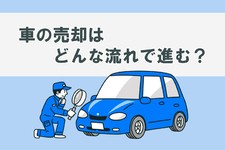 車の売却は
どんな流れで進む？